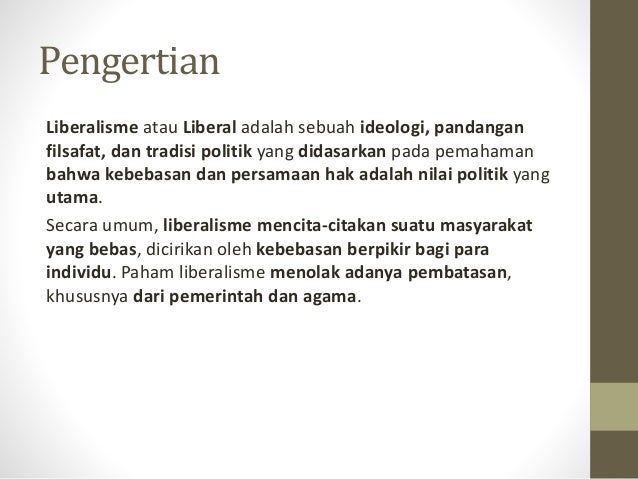 Pengertian

Liberalisme atau Liberal adalah sebuah ideologi, pandangan filsafat, dan tradisi politik yang didasarkan pada pemahaman bahwa kebebasan dan persamaan hak adalah nilai politik yang utama.

Secara umum, liberalisme mencita-citakan suatu masyarakat yang bebas, dicirikan oleh kebebasan berpikir bagi para individu. Paham liberalisme menolak adanya pembatasan, khususnya dari pemerintah dan agama.